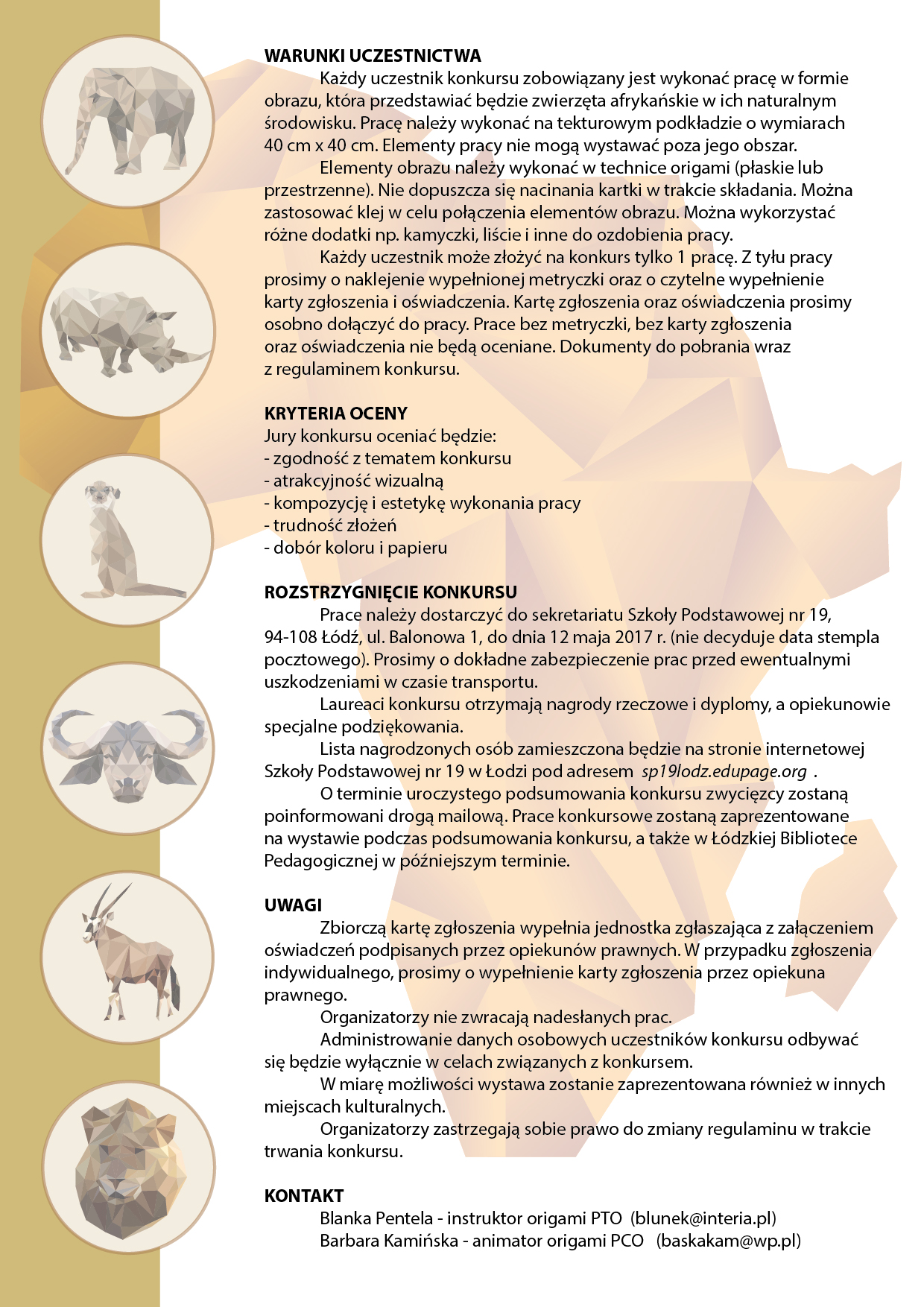 WARUNKI UCZESTNICTWA

Każdy uczestnik konkursu zobowiązany jest wykonać pracę w formie obrazu, która przedstawiać będzie zwierzęta afrykańskie w ich naturalnym środowisku. Pracę należy wykonać na tekturowym podkładzie o wymiarach 40 cm x 40 cm. Elementy pracy nie mogą wystawać poza jego obszar.

Elementy obrazu należy wykonać w technice origami (płaskie lub przestrzenne). Nie dopuszcza się nacinania kartki w trakcie składania. Można zastosować klej w celu połączenia elementów obrazu. Można wykorzystać różne dodatki np. kamyczki, liście i inne do ozdobienia pracy.

Każdy uczestnik może złożyć na konkurs tylko 1 pracę. Z tyłu pracy prosimy o naklejenie wypełnionej metryczki oraz o czytelne wypełnienie karty zgłoszenia i oświadczenia. Kartę zgłoszenia oraz oświadczenia prosimy osobno dołączyć do pracy. Prace bez metryczki, bez karty zgłoszenia oraz oświadczenia nie będą oceniane. Dokumenty do pobrania wraz z regulaminem konkursu.

KRYTERIA OCENY
Jury konkursu oceniać będzie:
- zgodność z tematem konkursu
- atrakcyjność wizualną
- kompozycję i estetykę wykonania pracy
- trudność złożeń
- dobór koloru i papieru

ROZSTRZYGNIĘCIE KONKURSU

Prace należy dostarczyć do sekretariatu Szkoły Podstawowej nr 19, 94-108 Łódź, ul. Balonowa 1, do dnia 12 maja 2017 r. (nie decyduje data stempla pocztowego). Prosimy o dokładne zabezpieczenie prac przed ewentualnymi uszkodzeniami w czasie transportu.

Laureaci konkursu otrzymają nagrody rzeczowe i dyplomy, a opiekunowie specjalne podziękowania.

Lista nagrodzonych osób zamieszczona będzie na stronie internetowej Szkoły Podstawowej nr 19 w Łodzi pod adresem sp19lodz.edupage.org .

O terminie uroczystego podsumowania konkursu zwycięzcy zostaną poinformowani drogą mailową. Prace konkursowe zostaną zaprezentowane na wystawie podczas podsumowania konkursu, a także w Łódzkiej Bibliotece Pedagogicznej w późniejszym terminie.

UWAGI

Zbiorczą kartę zgłoszenia wypełnia jednostka zgłaszająca z załączeniem oświadczeń podpisanych przez opiekunów prawnych. W przypadku zgłoszenia indywidualnego, prosimy o wypełnienie karty zgłoszenia przez opiekuna prawnego.

Organizatorzy nie zwracają nadesłanych prac.

Administrowanie danych osobowych uczestników konkursu odbywać się będzie wyłącznie w celach związanych z konkursem.

W miarę możliwości wystawa zostanie zaprezentowana również w innych miejscach kulturalnych.

Organizatorzy zastrzegają sobie prawo do zmiany regulaminu w trakcie trwania konkursu.

KONTAKT
Blanka Pentela - instruktor origami PTO (blunek@interia.pl)
Barbara Kamińska - animator origami PCO (baskakam@wp.pl)